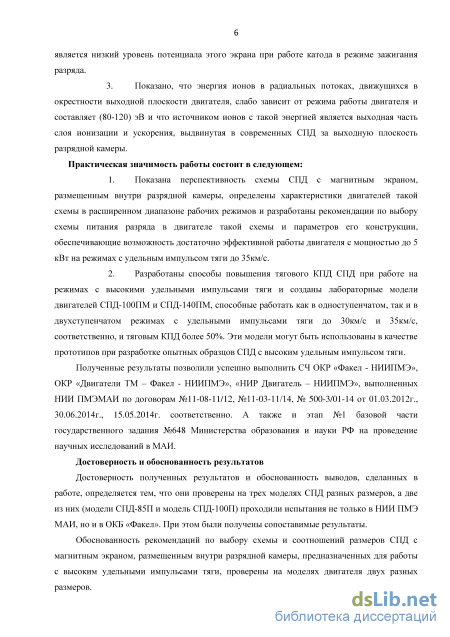 6

является низкий уровень потенциала этого экрана при работе катода в режиме зажигания разряда.

3. Показано, что энергия ионов в радиальных потоках, движущихся в окрестности выходной плоскости двигателя, слабо зависит от режима работы двигателя и составляет (80-120) эВ и что источником ионов с такой энергией является выходная часть слоя ионизации и ускорения, выдвинутая в современных СПД за выходную плоскость разрядной камеры.

Практическая значимость работы состоит в следующем:

1. Показана перспективность схемы СПД с магнитным экраном, размещенным внутри разрядной камеры, определены характеристики двигателей такой схемы в расширенном диапазоне рабочих режимов и разработаны рекомендации по выбору схемы питания разряда в двигателе такой схемы и параметров его конструкции, обеспечивающие возможность достаточно эффективной работы двигателя с мощностью до 5 кВт на режимах с удельным импульсом тяги до 35км/с.

2. Разработаны способы повышения тягового КПД СПД при работе на режимах с высокими удельными импульсами тяги и созданы лабораторные модели двигателей СПД-100ПМ и СПД-140ПМ, способные работать как в одноступенчатом, так и в двухступенчатом режимах с удельными импульсами тяги до 30км/с и 35км/с, соответственно, и тяговым КПД более 50%. Эти модели могут быть использованы в качестве прототипов при разработке опытных образцов СПД с высоким удельным импульсом тяги.

Полученные результаты позволили успешно выполнить СЧ ОКР «Факел - НИИПМЭ», ОКР «Двигатели ТМ – Факел - НИИПМЭ», «НИР Двигатель – НИИПМЭ», выполненных НИИ ПМЭМАИ по договорам №11-08-11/12, №11-03-11/14, № 500-3/01-14 от 01.03.2012г., 30.06.2014г., 15.05.2014г. соответственно. А также и этап №1 базовой части государственного задания №648 Министерства образования и науки РФ на проведение научных исследований в МАИ.

Достоверность и обоснованность результатов

Достоверность полученных результатов и обоснованность выводов, сделанных в работе, определяется тем, что они проверены на трех моделях СПД разных размеров, а две из них (модели СПД-85П и модель СПД-100П) проходили испытания не только в НИИ ПМЭ МАИ, но и в ОКБ «Факел». При этом были получены сопоставимые результаты.

Обоснованность рекомендаций по выбору схемы и соотношений размеров СПД с магнитным экраном, размещенным внутри разрядной камеры, предназначенных для работы с высоким удельными импульсами тяги, проверены на моделях двигателя двух разных размеров.

dsLib.net
библиотека диссертаций